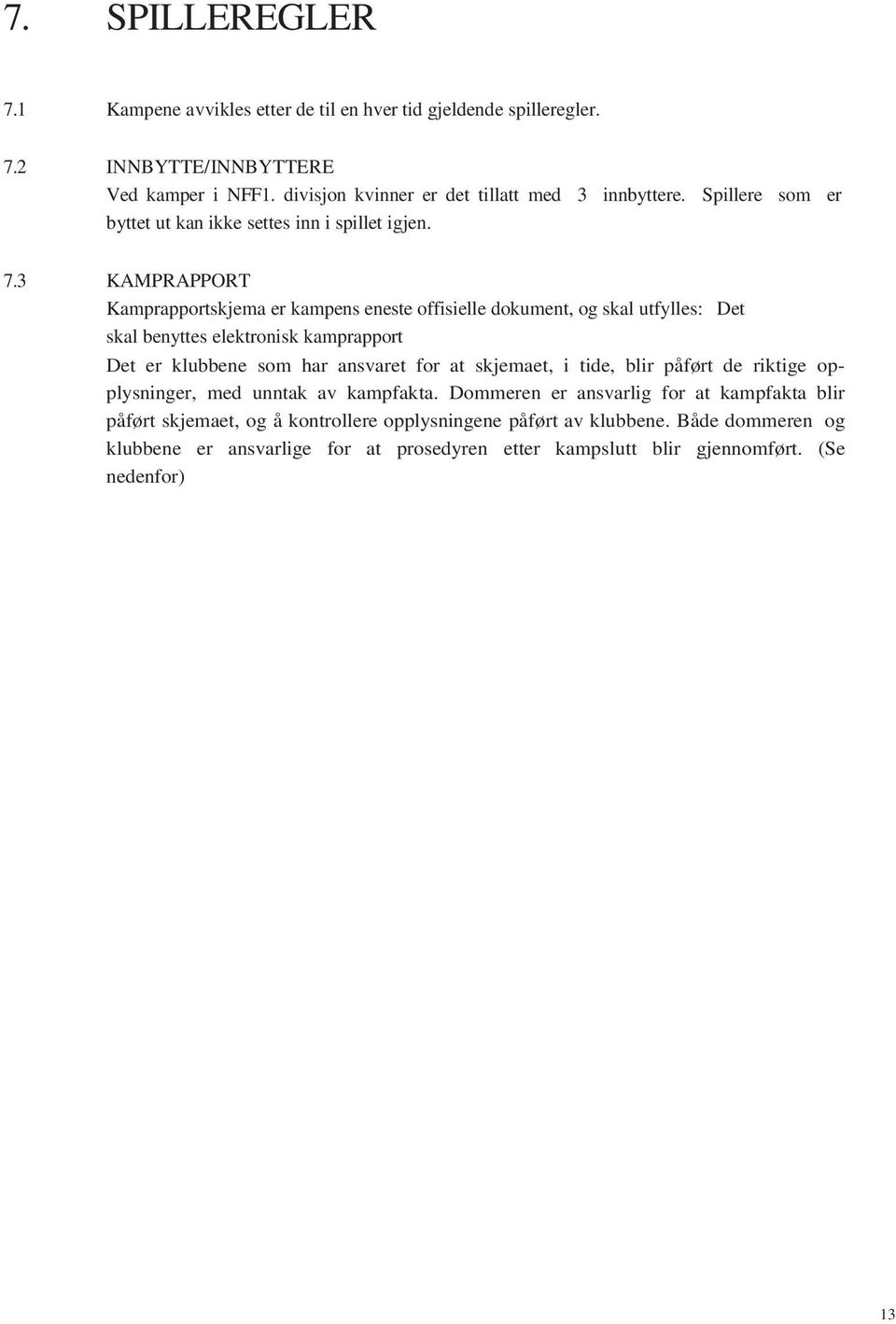 7. SPILLEREGLER

7.1 Kampene avvikles etter de til en hver tid gjeldende spilleregler.

7.2 INNBYTTE/INNBYTTERE
Ved kamper i NFF1. divisjon kvinner er det tillatt med 3 innbyttere. Spillere som er byttet ut kan ikke settes inn i spillet igjen.

7.3 KAMPRAPPORT
Kamprapportskjema er kampens eneste offisielle dokument, og skal utfylles: Det skal benyttes elektronisk kamprapport
Det er klubbene som har ansvaret for at skjemaet, i tide, blir påført de riktige opplysninger, med unntak av kampfakta. Dommeren er ansvarlig for at kampfakta blir påført skjemaet, og å kontrollere opplysningene påført av klubbene. Både dommeren og klubbene er ansvarlige for at prosedyren etter kampslutt blir gjennomført. (Se nedenfor)

13